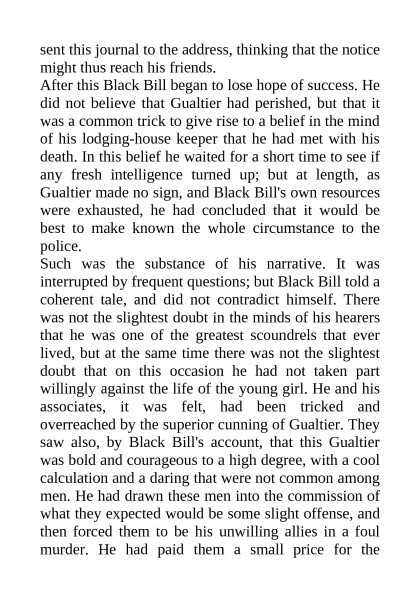 sent this journal to the address, thinking that the notice might thus reach his friends.
After this Black Bill began to lose hope of success. He did not believe that Gualtier had perished, but that it was a common trick to give rise to a belief in the mind of his lodging-house keeper that he had met with his death. In this belief he waited for a short time to see if any fresh intelligence turned up; but at length, as Gualtier made no sign, and Black Bill's own resources were exhausted, he had concluded that it would be best to make known the whole circumstance to the police.
Such was the substance of his narrative. It was interrupted by frequent questions; but Black Bill told a coherent tale, and did not contradict himself. There was not the slightest doubt in the minds of his hearers that he was one of the greatest scoundrels that ever lived, but at the same time there was not the slightest doubt that on this occasion he had not taken part willingly against the life of the young girl. He and his associates, it was felt, had been tricked and overreached by the superior cunning of Gualtier. They saw also, by Black Bill's account, that this Gualtier was bold and courageous to a high degree, with a cool calculation and a daring that were not common among men. He had drawn these men into the commission of what they expected would be some slight offense, and then forced them to be his unwilling allies in a foul murder. He had paid them a small price for the